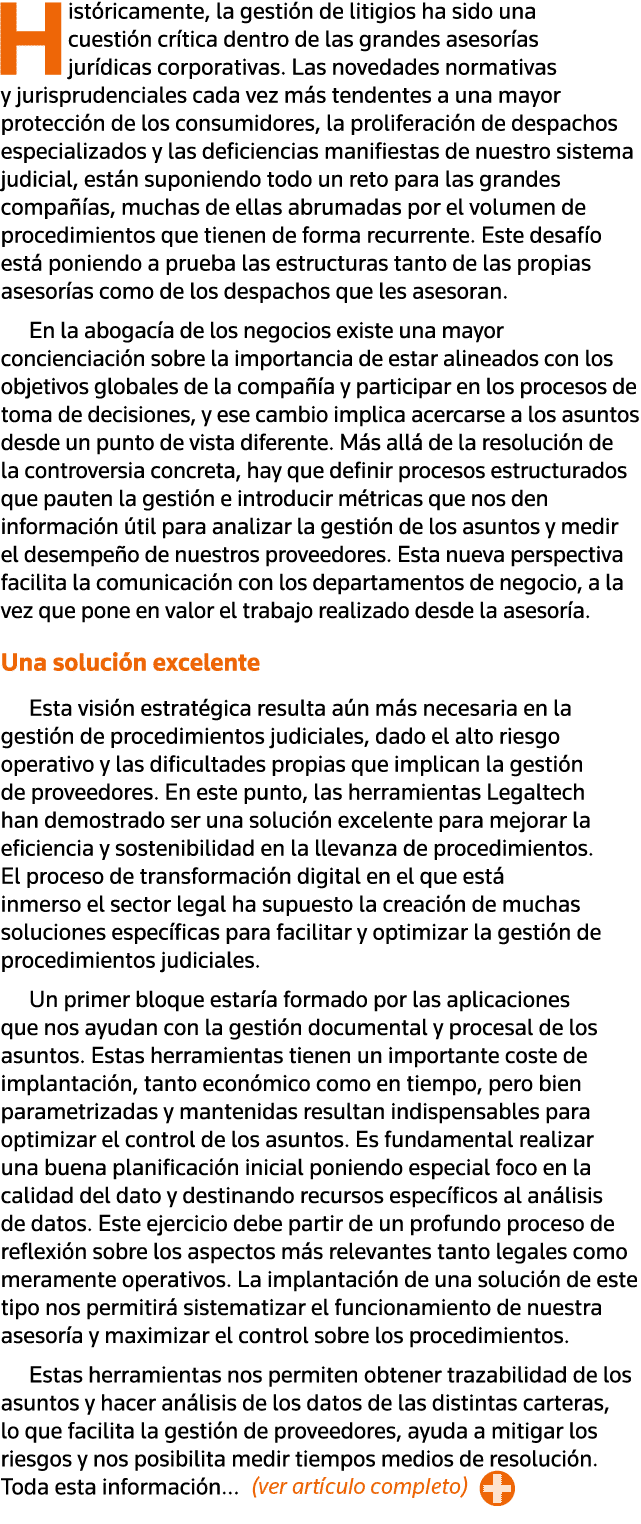 Históricamente, la gestión de litigios ha sido una cuestión crítica dentro de las grandes asesorías jurídicas corporativas. Las novedades normativas y jurisprudenciales cada vez más tendentes a una mayor protección de los consumidores, la proliferación de despachos especializados y las deficiencias manifiestas de nuestro sistema judicial, están suponiendo todo un reto para las grandes compañías, muchas de ellas abrumadas por el volumen de procedimientos que tienen de forma recurrente. Este desafío está poniendo a prueba las estructuras tanto de las propias asesorías como de los despachos que les asesoran.

En la abogacía de los negocios existe una mayor concienciación sobre la importancia de estar alineados con los objetivos globales de la compañía y participar en los procesos de toma de decisiones, y ese cambio implica acercarse a los asuntos desde un punto de vista diferente. Más allá de la resolución de la controversia concreta, hay que definir procesos estructurados que pauten la gestión e introducir métricas que nos den información útil para analizar la gestión de los asuntos y medir el desempeño de nuestros proveedores. Esta nueva perspectiva facilita la comunicación con los departamentos de negocio, a la vez que pone en valor el trabajo realizado desde la asesoría.

Una solución excelente

Esta visión estratégica resulta aún más necesaria en la gestión de procedimientos judiciales, dado el alto riesgo operativo y las dificultades propias que implican la gestión de proveedores. En este punto, las herramientas Legaltech han demostrado ser una solución excelente para mejorar la eficiencia y sostenibilidad en la llevanza de procedimientos. El proceso de transformación digital en el que está inmerso el sector legal ha supuesto la creación de muchas soluciones específicas para facilitar y optimizar la gestión de procedimientos judiciales.

Un primer bloque estaría formado por las aplicaciones que nos ayudan con la gestión documental y procesal de los asuntos. Estas herramientas tienen un importante coste de implantación, tanto económico como en tiempo, pero bien parametrizadas y mantenidas resultan indispensables para optimizar el control de los asuntos. Es fundamental realizar una buena planificación inicial poniendo especial foco en la calidad del dato y destinando recursos específicos al análisis de datos. Este ejercicio debe partir de un profundo proceso de reflexión sobre los aspectos más relevantes tanto legales como meramente operativos. La implantación de una solución de este tipo nos permitirá sistematizar el funcionamiento de nuestra asesoría y maximizar el control sobre los procedimientos.

Estas herramientas nos permiten obtener trazabilidad de los asuntos y hacer análisis de los datos de las distintas carteras, lo que facilita la gestión de proveedores, ayuda a mitigar los riesgos y nos posibilita medir tiempos medios de resolución. Toda esta información... (ver artículo completo)